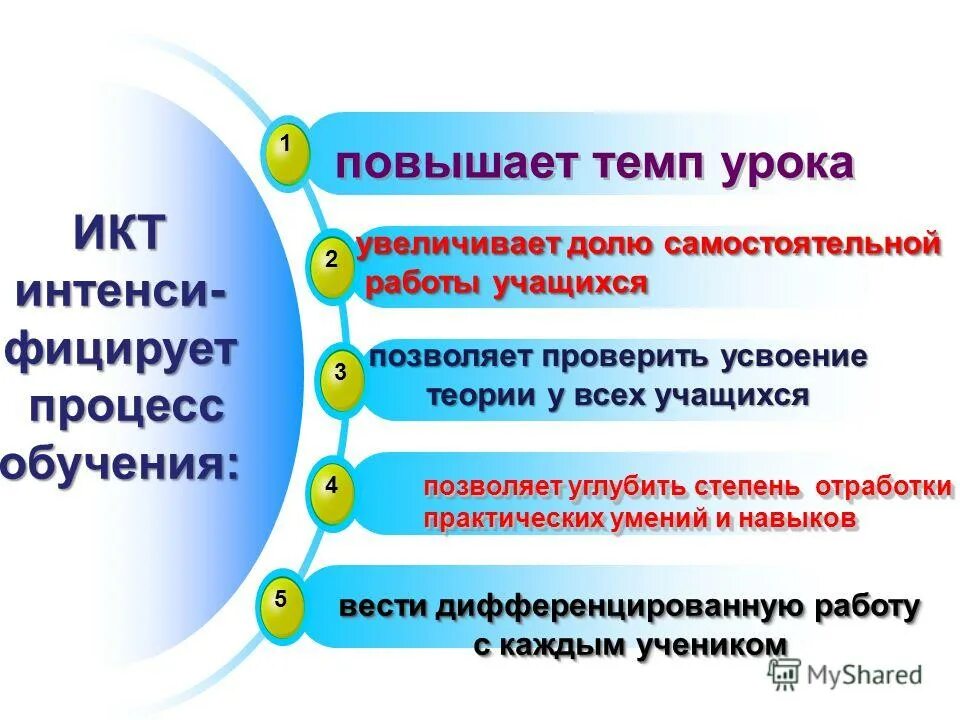 ИКТ интенсифицирует процесс обучения:

1
повышает темп урока

2
увеличивает долю самостоятельной работы учащихся

3
позволяет проверить усвоение теории у всех учащихся

4
позволяет углубить степень отработки практических умений и навыков

5
вести дифференцированную работу с каждым учеником

MyShared